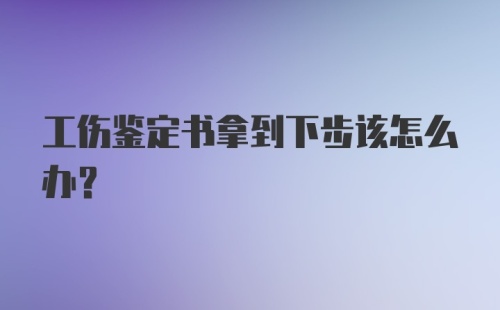 工伤鉴定书拿到下步该怎么办？